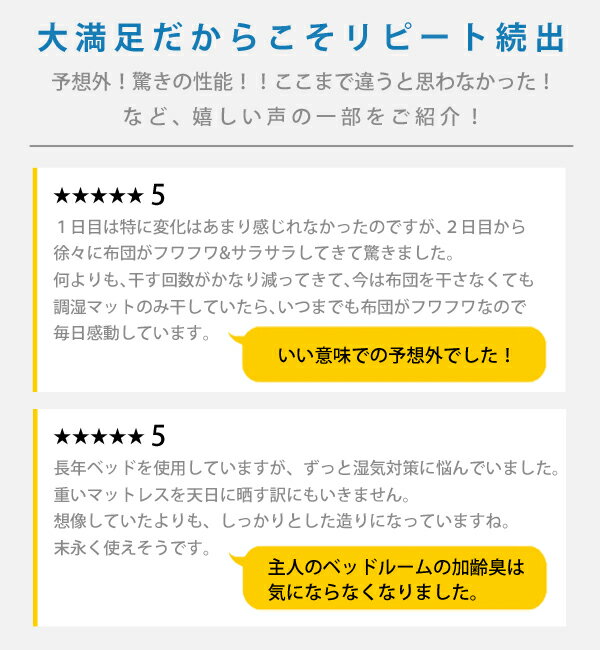 大満足だからこそリピート続出

予想外！驚きの性能！！ここまで違うと思わなかった！
など、嬉しい声の一部をご紹介！

★★★★★ 5

１日目は特に変化はあまり感じれなかったのですが、２日目から徐々に布団がフワフワ&サラサラしてきて驚きました。
何よりも、干す回数がかなり減ってきて、今は布団を干さなくても調湿マットのみ干していたら、いつまでも布団がフワフワなので毎日感動しています。

いい意味での予想外でした！

★★★★★ 5

長年ベッドを使用していますが、ずっと湿気対策に悩んでいました。
重いマットレスを天日に晒す訳にもいきません。
想像していたよりも、しっかりとした造りになっていますね。
末永く使えそうです。

主人のベッドルームの加齢臭は気にならなくなりました。